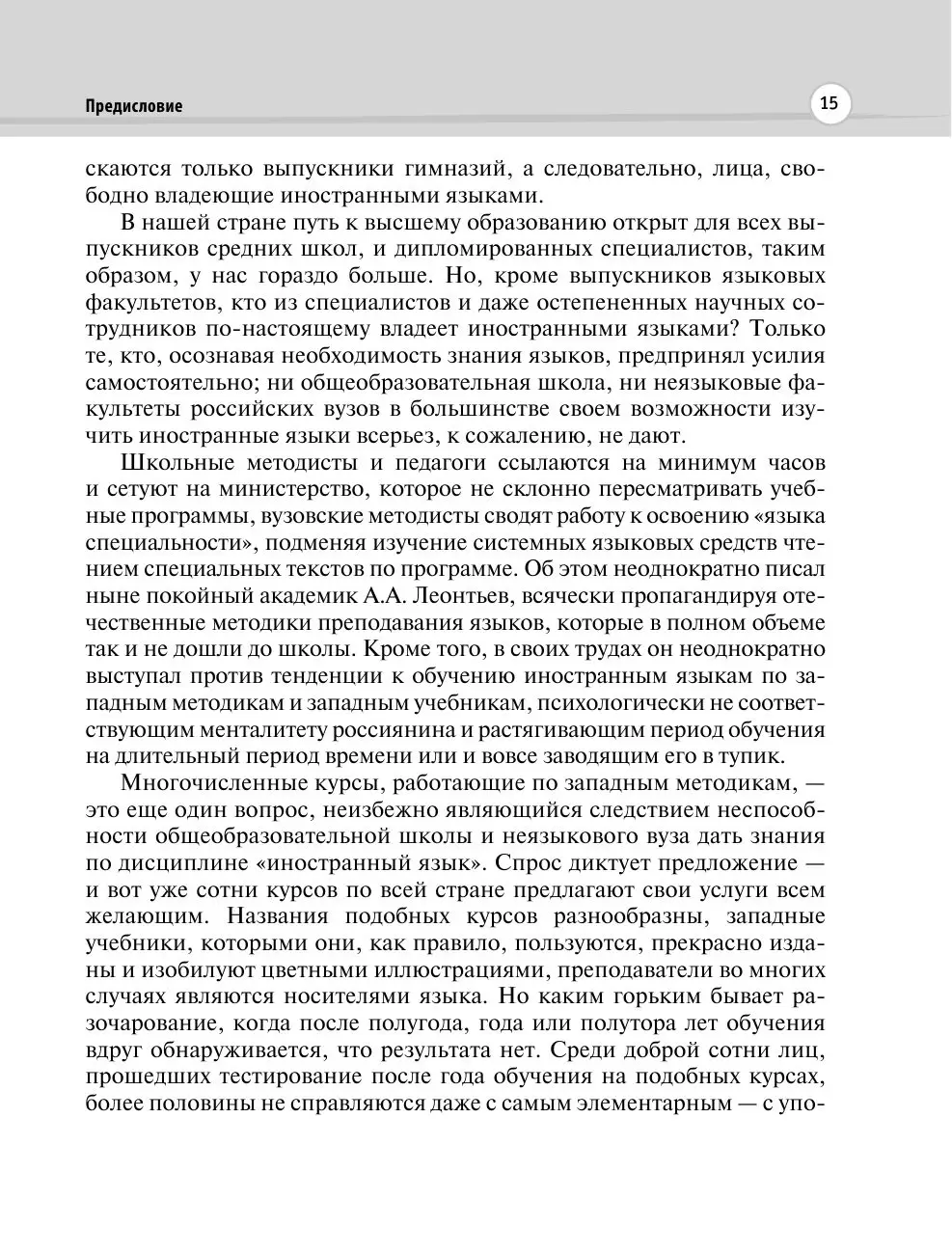 Предисловие

15

скаются только выпускники гимназий, а следовательно, лица, свободно владеющие иностранными языками.

В нашей стране путь к высшему образованию открыт для всех выпускников средних школ, и дипломированных специалистов, таким образом, у нас гораздо больше. Но, кроме выпускников языковых факультетов, кто из специалистов и даже остепененных научных сотрудников по-настоящему владеет иностранными языками? Только те, кто, осознавая необходимость знания языков, предпринял усилия самостоятельно; ни общеобразовательная школа, ни неязыковые факультеты российских вузов в большинстве своем возможности изучить иностранные языки всерьез, к сожалению, не дают.

Школьные методисты и педагоги ссылаются на минимум часов и сетуют на министерство, которое не склонно пересматривать учебные программы, вузовские методисты сводят работу к освоению «языка специальности», подменяя изучение системных языковых средств чтением специальных текстов по программе. Об этом неоднократно писал ныне покойный академик А.А. Леонтьев, всячески пропагандируя отечественные методики преподавания языков, которые в полном объеме так и не дошли до школы. Кроме того, в своих трудах он неоднократно выступал против тенденции к обучению иностранным языкам по западным методикам и западным учебникам, психологически не соответствующим менталитету россиянина и растягивающим период обучения на длительный период времени или и вовсе заводящим его в тупик.

Многочисленные курсы, работающие по западным методикам, — это еще один вопрос, неизбежно являющийся следствием неспособности общеобразовательной школы и неязыкового вуза дать знания по дисциплине «иностранный язык». Спрос диктует предложение — и вот уже сотни курсов по всей стране предлагают свои услуги всем желающим. Названия подобных курсов разнообразны, западные учебники, которыми они, как правило, пользуются, прекрасно изданы и изобилуют цветными иллюстрациями, преподаватели во многих случаях являются носителями языка. Но каким горьким бывает разочарование, когда после полугода, года или полутора лет обучения вдруг обнаруживается, что результата нет. Среди доброй сотни лиц, прошедших тестирование после года обучения на подобных курсах, более половины не справляются даже с самым элементарным — с упо-